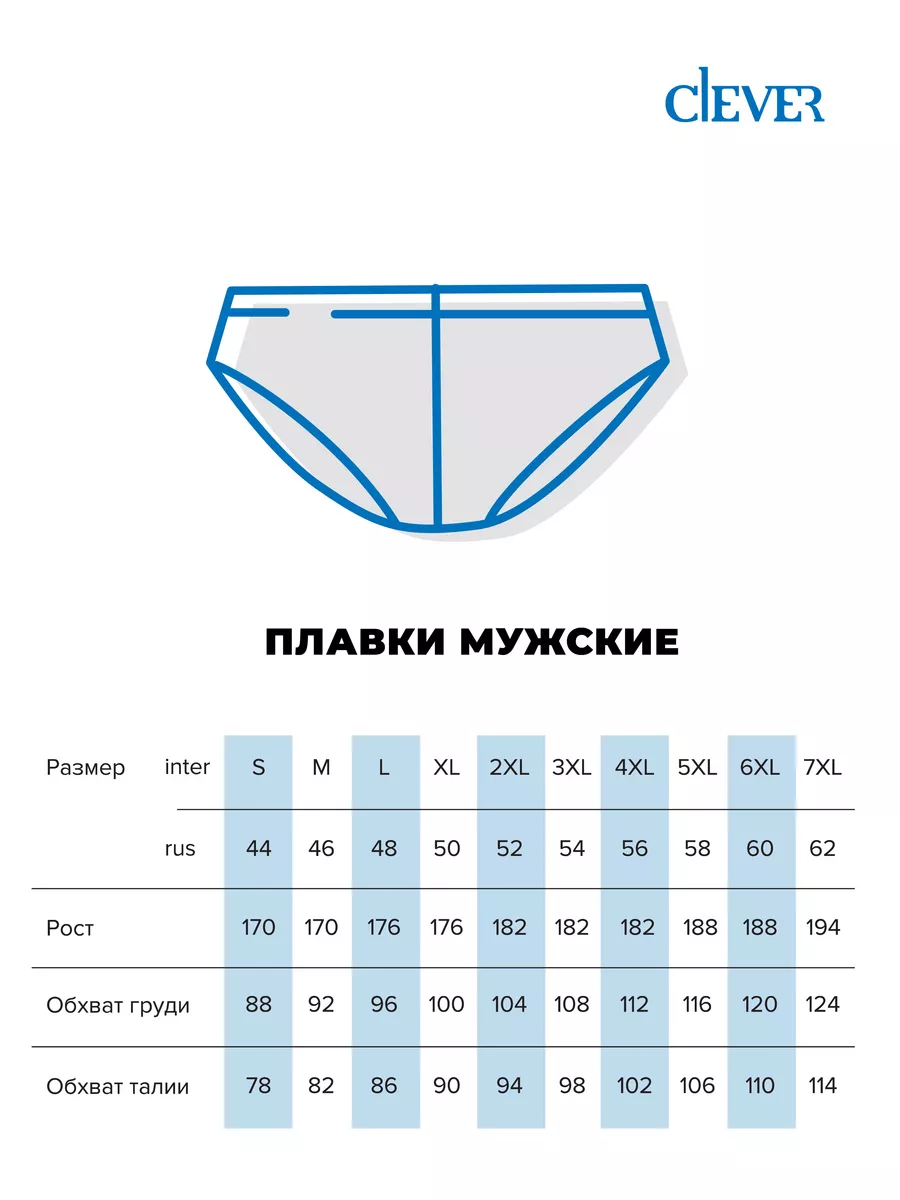 CLEVER

ПЛАВКИ МУЖСКИЕ

| Размер | inter | S | M | L | XL | 2XL | 3XL | 4XL | 5XL | 6XL | 7XL |
|---|---|---|---|---|---|---|---|---|---|---|---|
| | rus | 44 | 46 | 48 | 50 | 52 | 54 | 56 | 58 | 60 | 62 |
| Рост | | 170 | 170 | 176 | 176 | 182 | 182 | 182 | 188 | 188 | 194 |
| Обхват груди | | 88 | 92 | 96 | 100 | 104 | 108 | 112 | 116 | 120 | 124 |
| Обхват талии | | 78 | 82 | 86 | 90 | 94 | 98 | 102 | 106 | 110 | 114 |